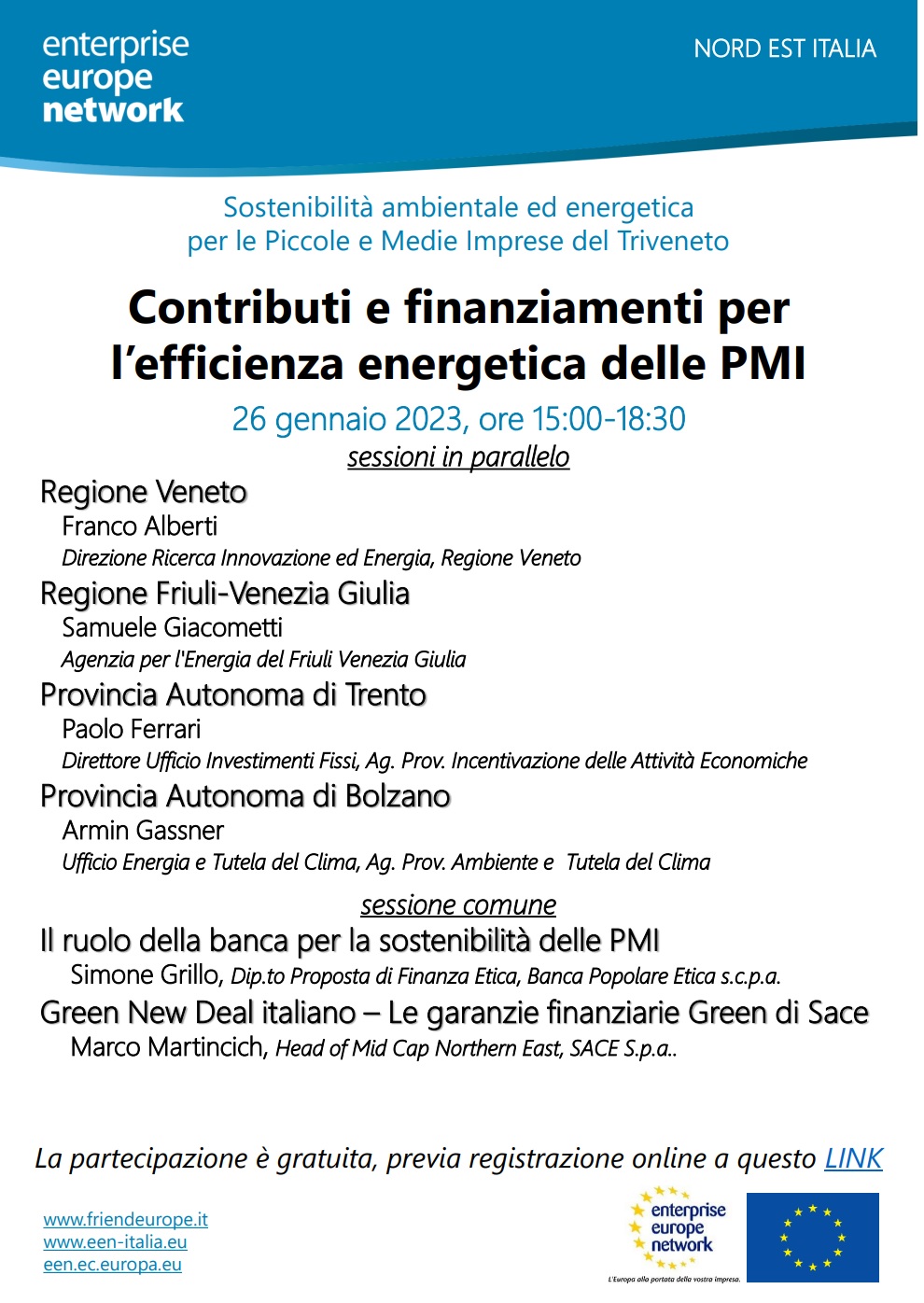 enterprise europe network

NORD EST ITALIA

Sostenibilità ambientale ed energetica per le Piccole e Medie Imprese del Triveneto

Contributi e finanziamenti per l'efficienza energetica delle PMI

26 gennaio 2023, ore 15:00-18:30

sessioni in parallelo

Regione Veneto
Franco Alberti
Direzione Ricerca Innovazione ed Energia, Regione Veneto

Regione Friuli-Venezia Giulia
Samuele Giacometti
Agenzia per l'Energia del Friuli Venezia Giulia

Provincia Autonoma di Trento
Paolo Ferrari
Direttore Ufficio Investimenti Fissi, Ag. Prov. Incentivazione delle Attività Economiche

Provincia Autonoma di Bolzano
Armin Gassner
Ufficio Energia e Tutela del Clima, Ag. Prov. Ambiente e Tutela del Clima

sessione comune

Il ruolo della banca per la sostenibilità delle PMI
Simone Grillo, Dip.to Proposta di Finanza Etica, Banca Popolare Etica s.c.p.a.

Green New Deal italiano – Le garanzie finanziarie Green di Sace
Marco Martincich, Head of Mid Cap Northern East, SACE S.p.a..

La partecipazione è gratuita, previa registrazione online a questo LINK

www.friendeurope.it
www.een-italia.eu
een.ec.europa.eu

enterprise europe network
L'Europa alla portata della vostra impresa.